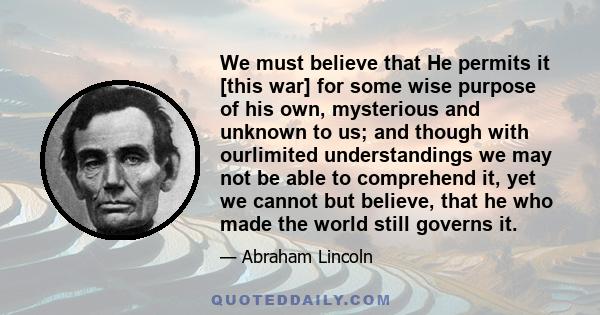 We must believe that He permits it [this war] for some wise purpose of his own, mysterious and unknown to us; and though with ourlimited understandings we may not be able to comprehend it, yet we cannot but believe, that he who made the world still governs it.

— Abraham Lincoln

QUOTEDDAILY.COM